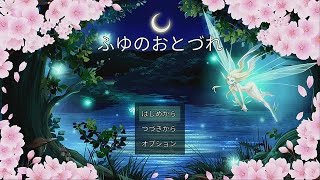 ふゆのおとづれ

はじめから
つづきから
オプション